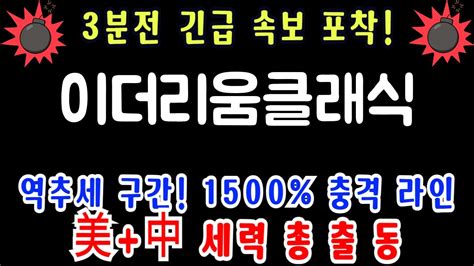 3분전 긴급 속보 포착!

이더리움클래식

역추세 구간! 1500% 충격 라인

美+中 세력 총 출 동